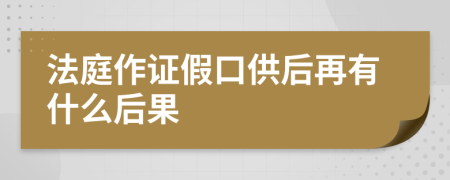 法庭作证假口供后再有什么后果